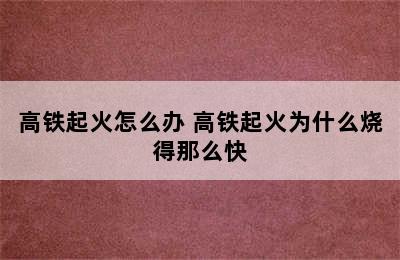 高铁起火怎么办 高铁起火为什么烧得那么快